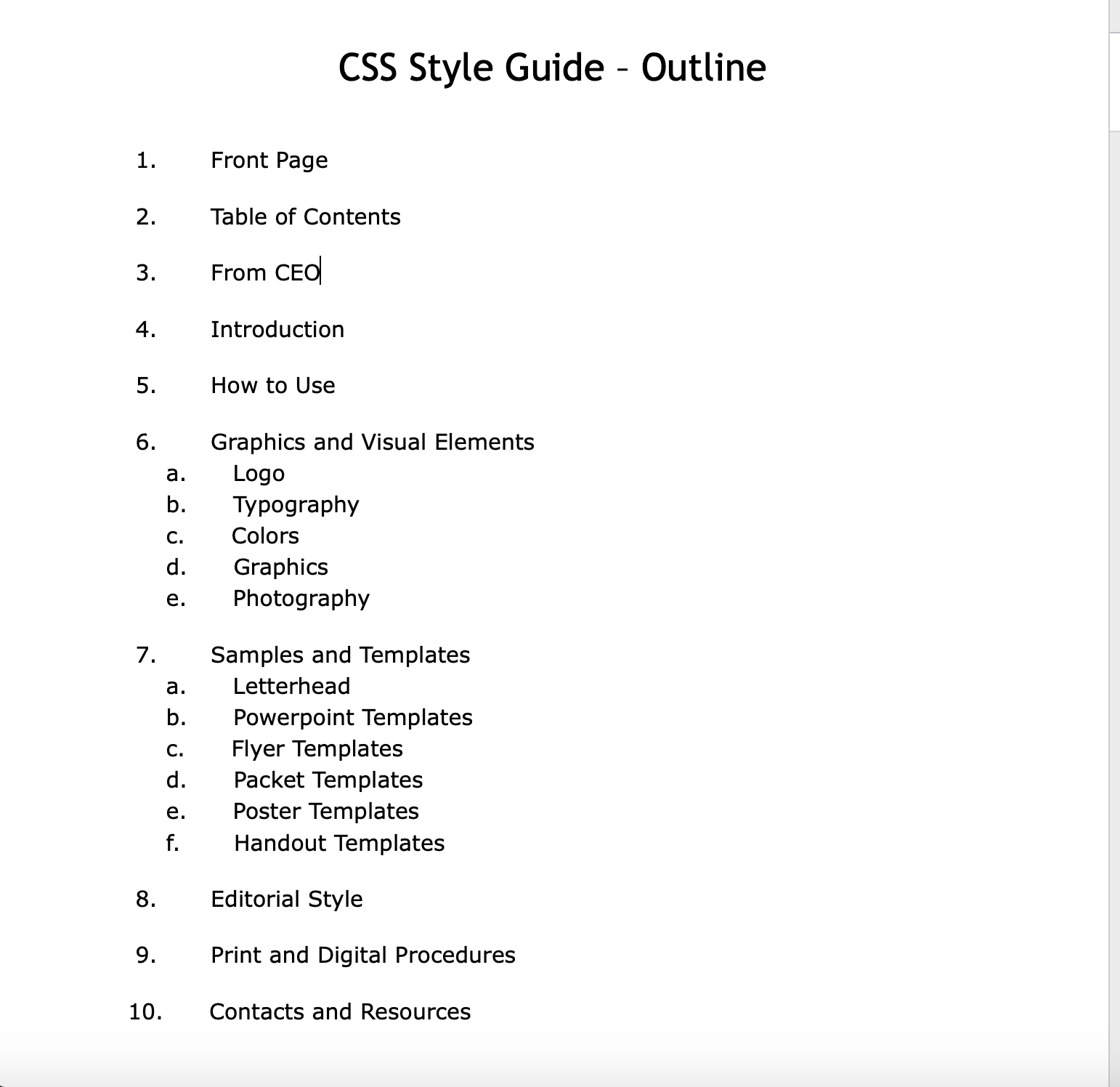 CSS Style Guide – Outline

1. Front Page

2. Table of Contents

3. From CEO

4. Introduction

5. How to Use

6. Graphics and Visual Elements
a. Logo
b. Typography
c. Colors
d. Graphics
e. Photography

7. Samples and Templates
a. Letterhead
b. Powerpoint Templates
c. Flyer Templates
d. Packet Templates
e. Poster Templates
f. Handout Templates

8. Editorial Style

9. Print and Digital Procedures

10. Contacts and Resources